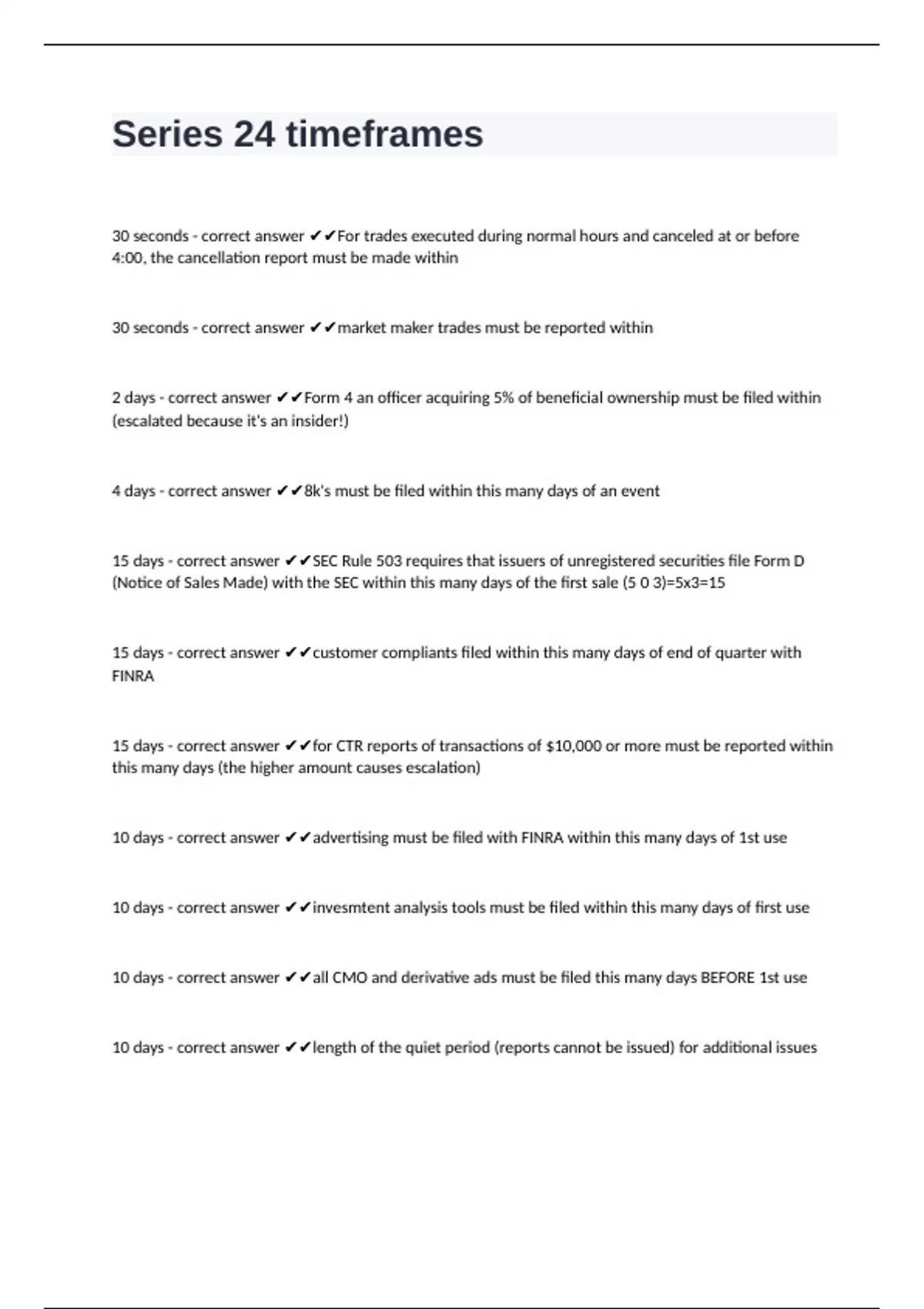 Series 24 timeframes

30 seconds - correct answer ✔✔For trades executed during normal hours and canceled at or before 4:00, the cancellation report must be made within

30 seconds - correct answer ✔✔market maker trades must be reported within

2 days - correct answer ✔✔Form 4 an officer acquiring 5% of beneficial ownership must be filed within (escalated because it's an insider!)

4 days - correct answer ✔✔8k's must be filed within this many days of an event

15 days - correct answer ✔✔SEC Rule 503 requires that issuers of unregistered securities file Form D (Notice of Sales Made) with the SEC within this many days of the first sale (5 0 3)=5x3=15

15 days - correct answer ✔✔customer compliants filed within this many days of end of quarter with FINRA

15 days - correct answer ✔✔for CTR reports of transactions of $10,000 or more must be reported within this many days (the higher amount causes escalation)

10 days - correct answer ✔✔advertising must be filed with FINRA within this many days of 1st use

10 days - correct answer ✔✔invesmtent analysis tools must be filed within this many days of first use

10 days - correct answer ✔✔all CMO and derivative ads must be filed this many days BEFORE 1st use

10 days - correct answer ✔✔length of the quiet period (reports cannot be issued) for additional issues